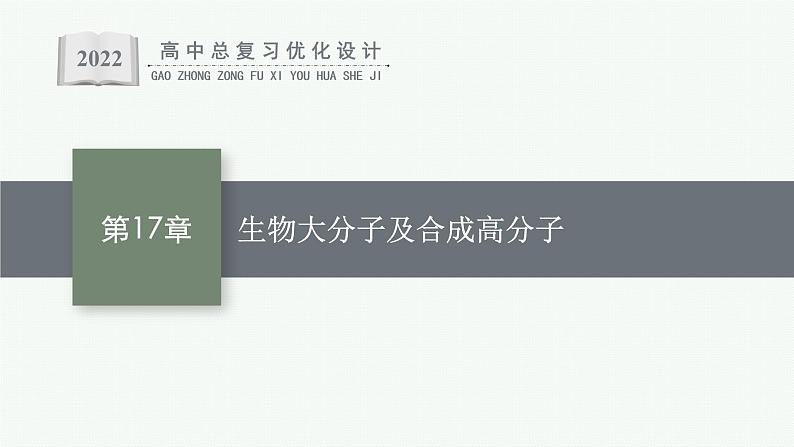 2022
高中总复习优化设计
GAO ZHONG ZONG FU XI YOU HUA SHE JI

第17章

生物大分子及合成高分子